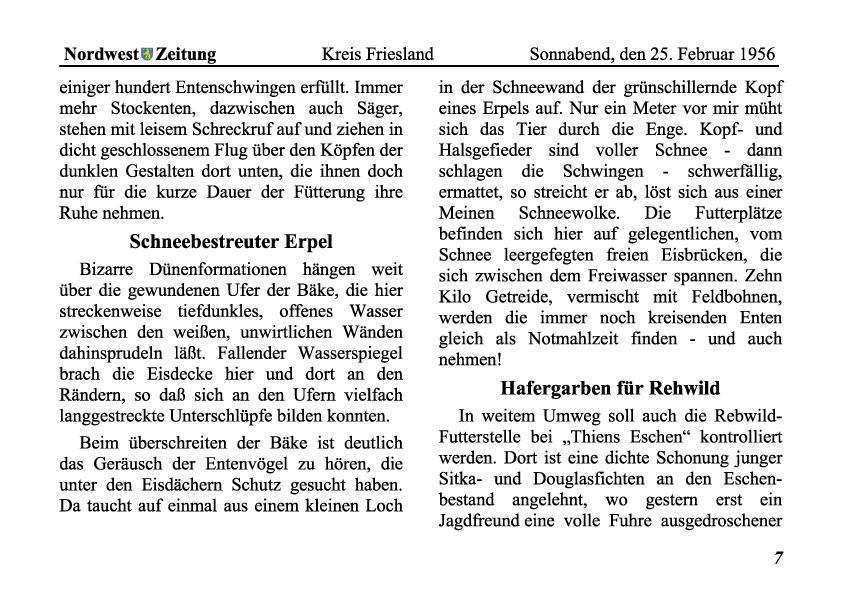 Nordwest Zeitung Kreis Friesland Sonnabend, den 25. Februar 1956

einiger hundert Entenschwingen erfüllt. Immer mehr Stockenten, dazwischen auch Säger, stehen mit leisem Schreckruf auf und ziehen in dicht geschlossenem Flug über den Köpfen der dunklen Gestalten dort unten, die ihnen doch nur für die kurze Dauer der Fütterung ihre Ruhe nehmen.

Schneebestreuter Erpel

Bizarre Dünenformationen hängen weit über die gewundenen Ufer der Bäke, die hier streckenweise tiefdunkles, offenes Wasser zwischen den weißen, unwirtlichen Wänden dahinsprudeln läßt. Fallender Wasserspiegel brach die Eisdecke hier und dort an den Rändern, so daß sich an den Ufern vielfach langgestreckte Unterschlüpfe bilden konnten.

Beim überschreiten der Bäke ist deutlich das Geräusch der Entenvögel zu hören, die unter den Eisdächern Schutz gesucht haben. Da taucht auf einmal aus einem kleinen Loch in der Schneewand der grünschillernde Kopf eines Erpels auf. Nur ein Meter vor mir müht sich das Tier durch die Enge. Kopf- und Halsgefieder sind voller Schnee - dann schlagen die Schwingen - schwerfällig, ermattet, so streicht er ab, löst sich aus einer Meinen Schneewolke. Die Futterplätze befinden sich hier auf gelegentlichen, vom Schnee leergefegten freien Eisbrücken, die sich zwischen dem Freiwasser spannen. Zehn Kilo Getreide, vermischt mit Feldbohnen, werden die immer noch kreisenden Enten gleich als Notmahlzeit finden - und auch nehmen!

Hafergarben für Rehwild

In weitem Umweg soll auch die Rebwild-Futterstelle bei „Thiens Eschen“ kontrolliert werden. Dort ist eine dichte Schonung junger Sitka- und Douglasfichten an den Eschenbestand angelehnt, wo gestern erst ein Jagdfreund eine volle Fuhre ausgedroschener

7